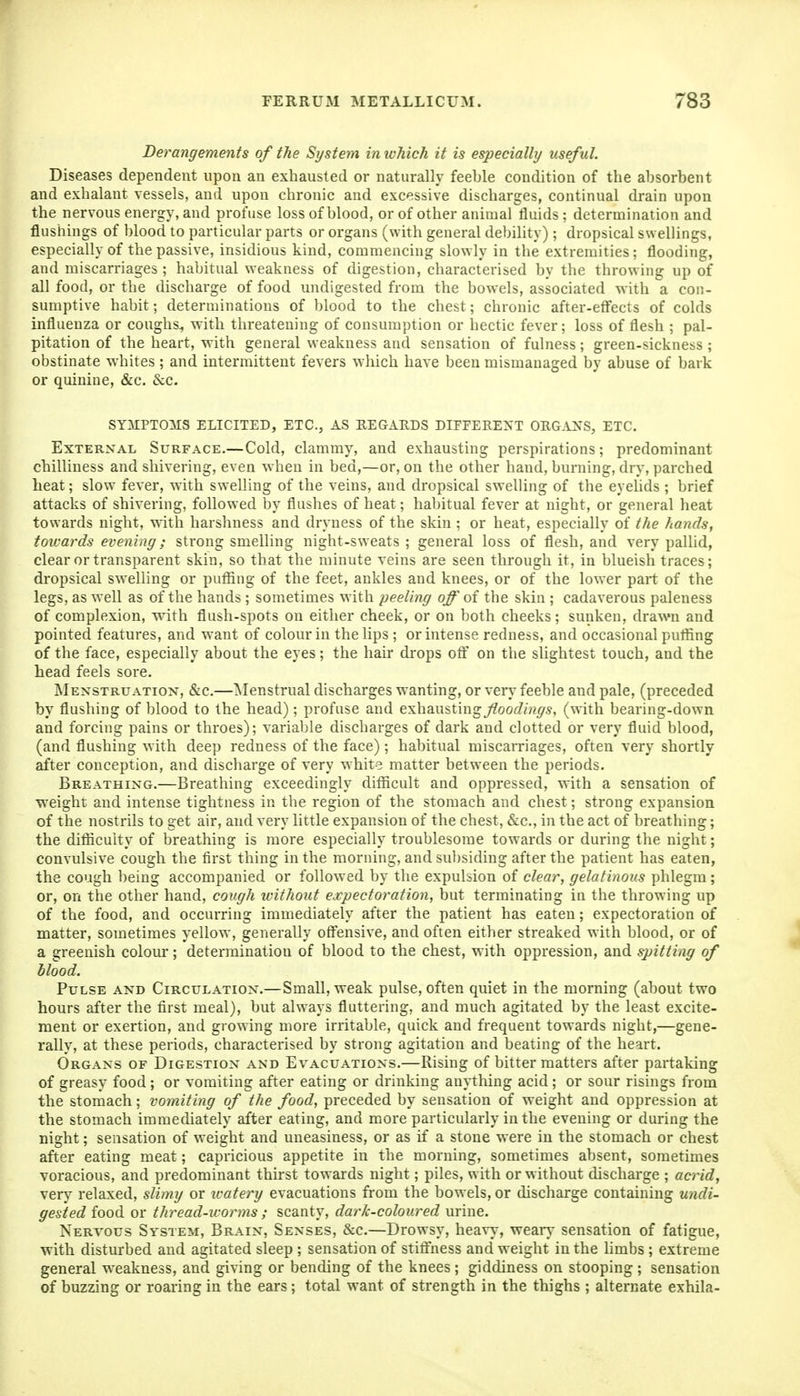 FERRUM METALLICUM. 783

Derangements of the System in which it is especially useful.

Diseases dependent upon an exhausted or naturally feeble condition of the absorbent and exhalant vessels, and upon chronic and excessive discharges, continual drain upon the nervous energy, and profuse loss of blood, or of other animal fluids; determination and flushings of blood to particular parts or organs (with general debility); dropsical swellings, especially of the passive, insidious kind, commencing slowly in the extremities; flooding, and miscarriages; habitual weakness of digestion, characterised by the throwing up of all food, or the discharge of food undigested from the bowels, associated with a consumptive habit; determinations of blood to the chest; chronic after-effects of colds influenza or coughs, with threatening of consumption or hectic fever; loss of flesh; palpitation of the heart, with general weakness and sensation of fulness; green-sickness; obstinate whites; and intermittent fevers which have been mismanaged by abuse of bark or quinine, &c. &c.

SYMPTOMS ELICITED, ETC., AS REGARDS DIFFERENT ORGANS, ETC.

External Surface.—Cold, clammy, and exhausting perspirations; predominant chilliness and shivering, even when in bed,—or, on the other hand, burning, dry, parched heat; slow fever, with swelling of the veins, and dropsical swelling of the eyelids; brief attacks of shivering, followed by flushes of heat; habitual fever at night, or general heat towards night, with harshness and dryness of the skin; or heat, especially of the hands, towards evening; strong smelling night-sweats; general loss of flesh, and very pallid, clear or transparent skin, so that the minute veins are seen through it, in blueish traces; dropsical swelling or puffing of the feet, ankles and knees, or of the lower part of the legs, as well as of the hands; sometimes with peeling off of the skin; cadaverous paleness of complexion, with flush-spots on either cheek, or on both cheeks; sunken, drawn and pointed features, and want of colour in the lips; or intense redness, and occasional puffing of the face, especially about the eyes; the hair drops off on the slightest touch, and the head feels sore.

Menstruation, &c.—Menstrual discharges wanting, or very feeble and pale, (preceded by flushing of blood to the head); profuse and exhausting floodings, (with bearing-down and forcing pains or throes); variable discharges of dark and clotted or very fluid blood, (and flushing with deep redness of the face); habitual miscarriages, often very shortly after conception, and discharge of very white matter between the periods.

Breathing.—Breathing exceedingly difficult and oppressed, with a sensation of weight and intense tightness in the region of the stomach and chest; strong expansion of the nostrils to get air, and very little expansion of the chest, &c., in the act of breathing; the difficulty of breathing is more especially troublesome towards or during the night; convulsive cough the first thing in the morning, and subsiding after the patient has eaten, the cough being accompanied or followed by the expulsion of clear, gelatinous phlegm; or, on the other hand, cough without expectoration, but terminating in the throwing up of the food, and occurring immediately after the patient has eaten; expectoration of matter, sometimes yellow, generally offensive, and often either streaked with blood, or of a greenish colour; determination of blood to the chest, with oppression, and spitting of blood.

Pulse and Circulation.—Small, weak pulse, often quiet in the morning (about two hours after the first meal), but always fluttering, and much agitated by the least excitement or exertion, and growing more irritable, quick and frequent towards night,—generally, at these periods, characterised by strong agitation and beating of the heart.

Organs of Digestion and Evacuations.—Rising of bitter matters after partaking of greasy food; or vomiting after eating or drinking anything acid; or sour risings from the stomach; vomiting of the food, preceded by sensation of weight and oppression at the stomach immediately after eating, and more particularly in the evening or during the night; sensation of weight and uneasiness, or as if a stone were in the stomach or chest after eating meat; capricious appetite in the morning, sometimes absent, sometimes voracious, and predominant thirst towards night; piles, with or without discharge; acrid, very relaxed, slimy or watery evacuations from the bowels, or discharge containing undigested food or thread-worms; scanty, dark-coloured urine.

Nervous System, Brain, Senses, &c.—Drowsy, heavy, weary sensation of fatigue, with disturbed and agitated sleep; sensation of stiffness and weight in the limbs; extreme general weakness, and giving or bending of the knees; giddiness on stooping; sensation of buzzing or roaring in the ears; total want of strength in the thighs; alternate exhila-